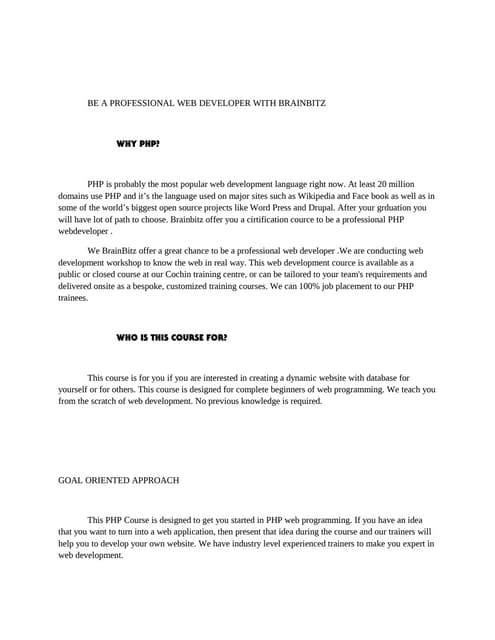 BE A PROFESSIONAL WEB DEVELOPER WITH BRAINBITZ

WHY PHP?

PHP is probably the most popular web development language right now. At least 20 million domains use PHP and it's the language used on major sites such as Wikipedia and Face book as well as in some of the world's biggest open source projects like Word Press and Drupal. After your grduation you will have lot of path to choose. Brainbitz offer you a cirtification cource to be a professional PHP webdeveloper .

We BrainBitz offer a great chance to be a professional web developer .We are conducting web development workshop to know the web in real way. This web development cource is available as a public or closed course at our Cochin training centre, or can be tailored to your team's requirements and delivered onsite as a bespoke, customized training courses. We can 100% job placement to our PHP trainees.

WHO IS THIS COURSE FOR?

This course is for you if you are interested in creating a dynamic website with database for yourself or for others. This course is designed for complete beginners of web programming. We teach you from the scratch of web development. No previous knowledge is required.

GOAL ORIENTED APPROACH

This PHP Course is designed to get you started in PHP web programming. If you have an idea that you want to turn into a web application, then present that idea during the course and our trainers will help you to develop your own website. We have industry level experienced trainers to make you expert in web development.